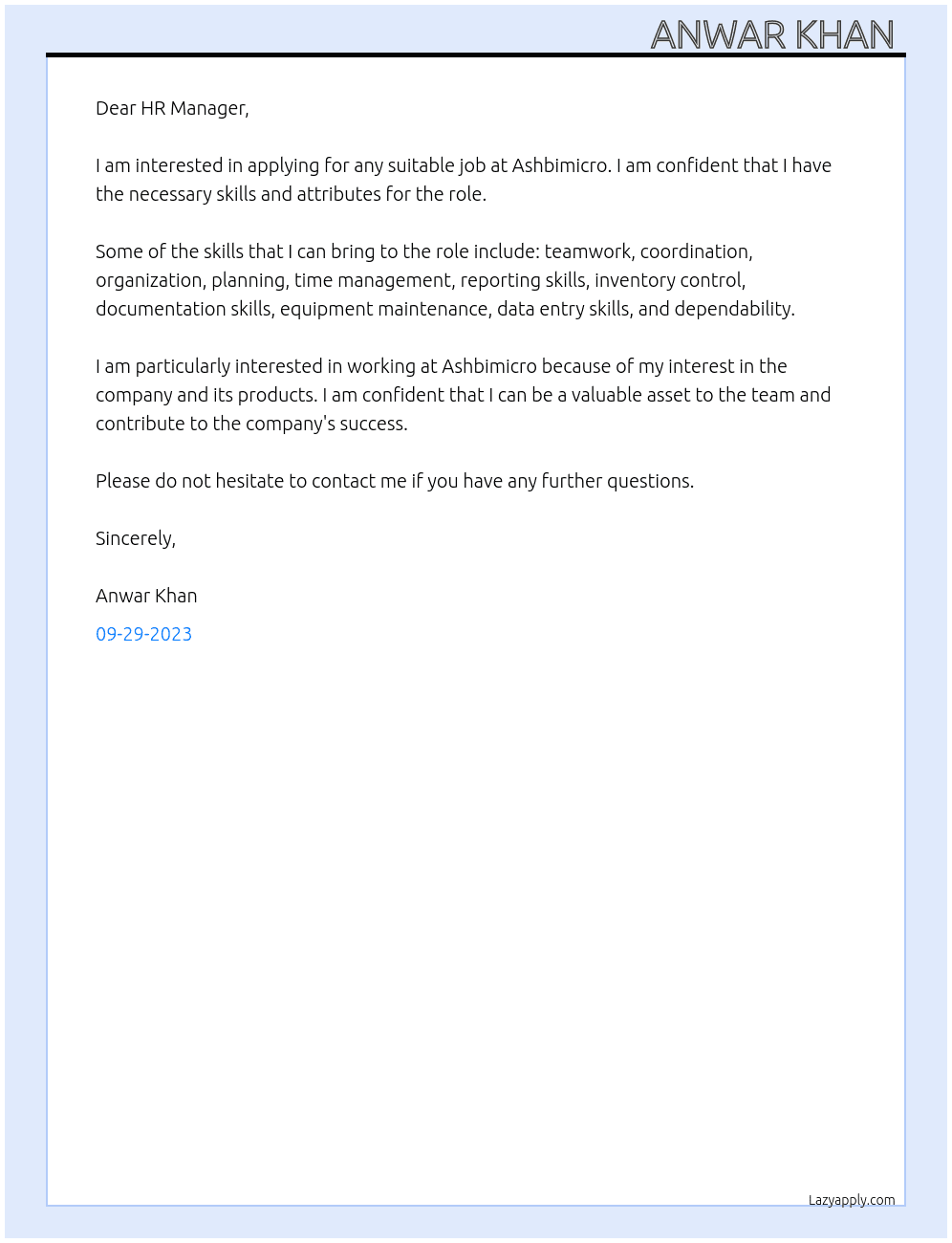 ANWAR KHAN

Dear HR Manager,

I am interested in applying for any suitable job at Ashbimicro. I am confident that I have the necessary skills and attributes for the role.

Some of the skills that I can bring to the role include: teamwork, coordination, organization, planning, time management, reporting skills, inventory control, documentation skills, equipment maintenance, data entry skills, and dependability.

I am particularly interested in working at Ashbimicro because of my interest in the company and its products. I am confident that I can be a valuable asset to the team and contribute to the company's success.

Please do not hesitate to contact me if you have any further questions.

Sincerely,

Anwar Khan

09-29-2023

Lazyapply.com